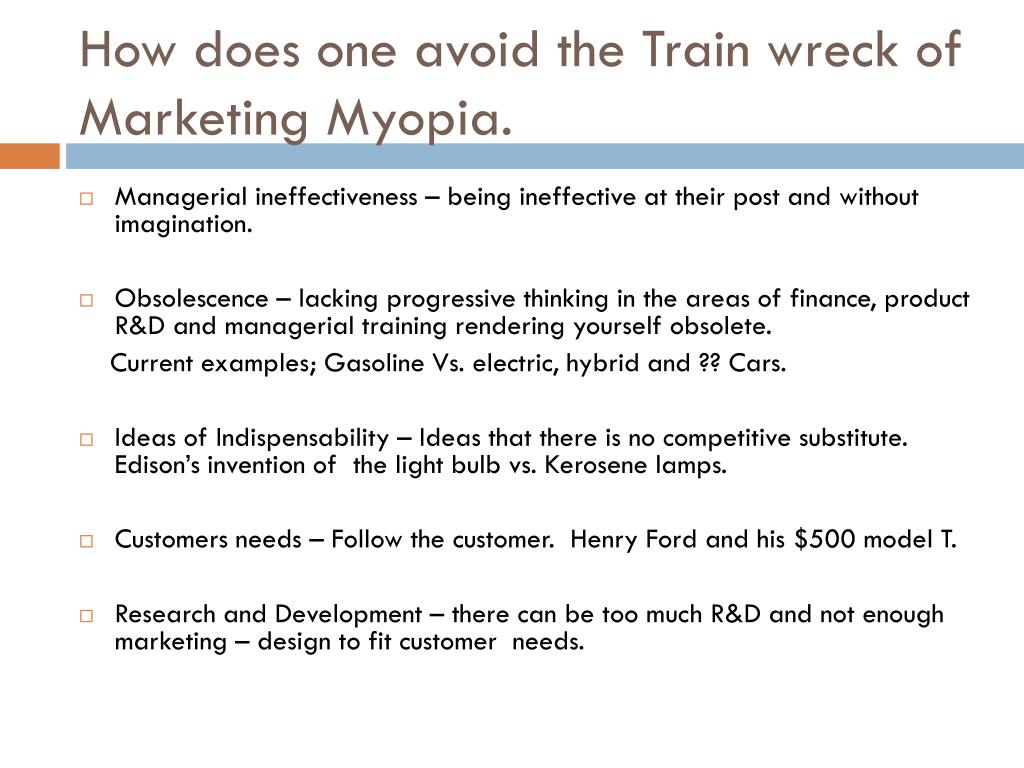 How does one avoid the Train wreck of Marketing Myopia.

Managerial ineffectiveness – being ineffective at their post and without imagination.

Obsolescence – lacking progressive thinking in the areas of finance, product R&D and managerial training rendering yourself obsolete.
Current examples; Gasoline Vs. electric, hybrid and ?? Cars.

Ideas of Indispensability – Ideas that there is no competitive substitute. Edison's invention of the light bulb vs. Kerosene lamps.

Customers needs – Follow the customer. Henry Ford and his \$500 model T.

Research and Development – there can be too much R&D and not enough marketing – design to fit customer needs.